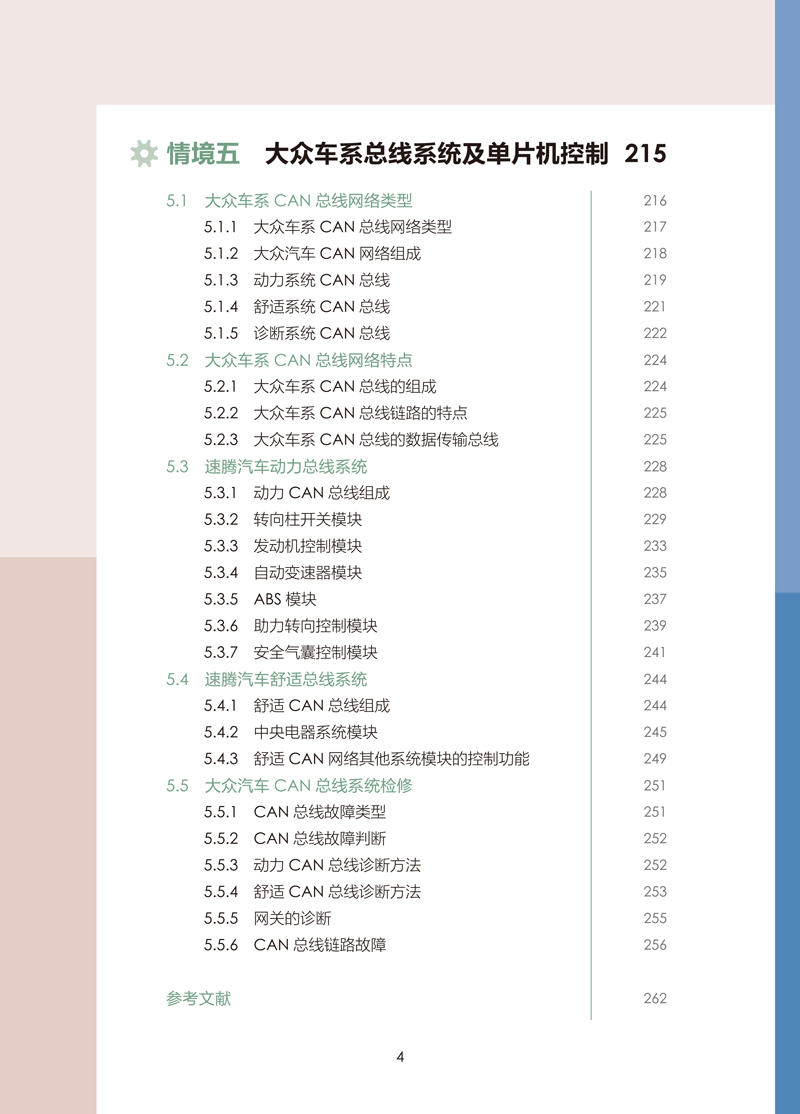 情境五　大众车系总线系统及单片机控制　215

5.1　大众车系 CAN 总线网络类型　216
5.1.1　大众车系 CAN 总线网络类型　217
5.1.2　大众汽车 CAN 网络组成　218
5.1.3　动力系统 CAN 总线　219
5.1.4　舒适系统 CAN 总线　221
5.1.5　诊断系统 CAN 总线　222
5.2　大众车系 CAN 总线网络特点　224
5.2.1　大众车系 CAN 总线的组成　224
5.2.2　大众车系 CAN 总线链路的特点　225
5.2.3　大众车系 CAN 总线的数据传输总线　225
5.3　速腾汽车动力总线系统　228
5.3.1　动力 CAN 总线组成　228
5.3.2　转向柱开关模块　229
5.3.3　发动机控制模块　233
5.3.4　自动变速器模块　235
5.3.5　ABS 模块　237
5.3.6　助力转向控制模块　239
5.3.7　安全气囊控制模块　241
5.4　速腾汽车舒适总线系统　244
5.4.1　舒适 CAN 总线组成　244
5.4.2　中央电器系统模块　245
5.4.3　舒适 CAN 网络其他系统模块的控制功能　249
5.5　大众汽车 CAN 总线系统检修　251
5.5.1　CAN 总线故障类型　251
5.5.2　CAN 总线故障判断　252
5.5.3　动力 CAN 总线诊断方法　252
5.5.4　舒适 CAN 总线诊断方法　253
5.5.5　网关的诊断　255
5.5.6　CAN 总线链路故障　256

参考文献　262

4